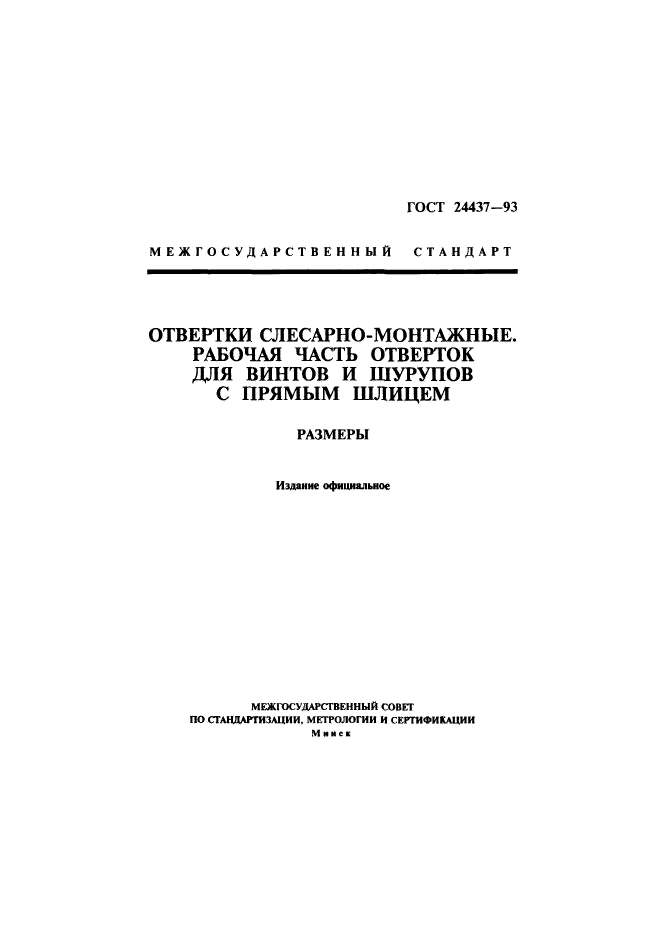 ГОСТ 24437—93

МЕЖГОСУДАРСТВЕННЫЙ СТАНДАРТ

ОТВЕРТКИ СЛЕСАРНО-МОНТАЖНЫЕ. РАБОЧАЯ ЧАСТЬ ОТВЕРТОК ДЛЯ ВИНТОВ И ШУРУПОВ С ПРЯМЫМ ШЛИЦЕМ

РАЗМЕРЫ

Издание официальное

МЕЖГОСУДАРСТВЕННЫЙ СОВЕТ
ПО СТАНДАРТИЗАЦИИ, МЕТРОЛОГИИ И СЕРТИФИКАЦИИ
Минск